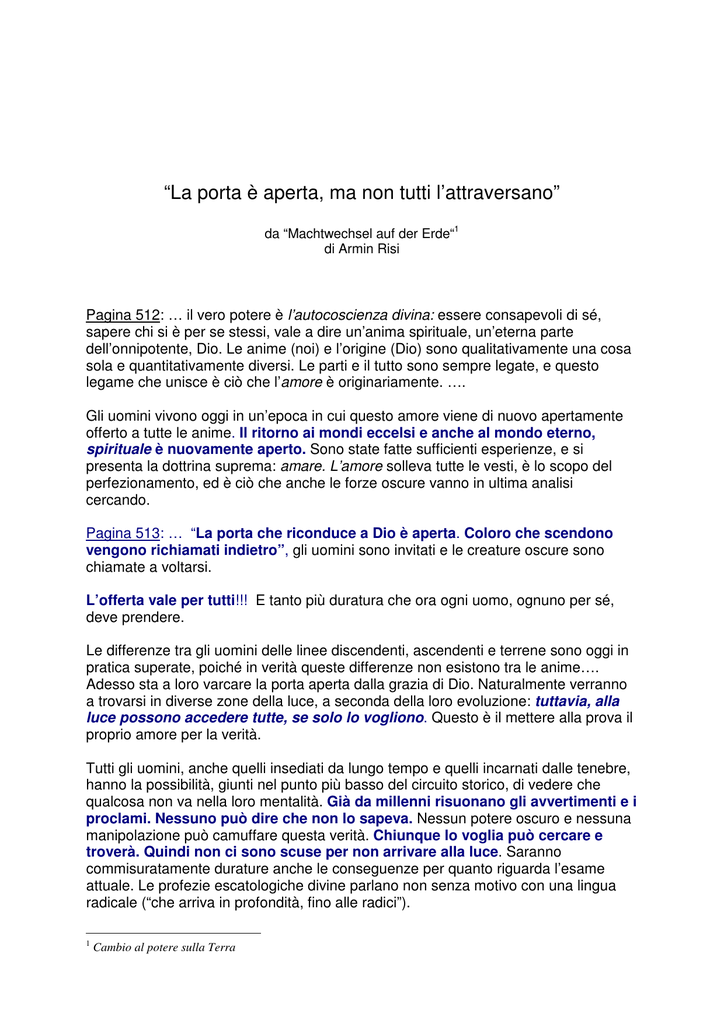 “La porta è aperta, ma non tutti l’attraversano”

da “Machtwechsel auf der Erde“$^1$
di Armin Risi

Pagina 512: … il vero potere è l’autocoscienza divina: essere consapevoli di sé, sapere chi si è per se stessi, vale a dire un’anima spirituale, un’eterna parte dell’onnipotente, Dio. Le anime (noi) e l’origine (Dio) sono qualitativamente una cosa sola e quantitativamente diversi. Le parti e il tutto sono sempre legate, e questo legame che unisce è ciò che l’amore è originariamente. ….

Gli uomini vivono oggi in un’epoca in cui questo amore viene di nuovo apertamente offerto a tutte le anime. Il ritorno ai mondi eccelsi e anche al mondo eterno, spirituale è nuovamente aperto. Sono state fatte sufficienti esperienze, e si presenta la dottrina suprema: amare. L’amore solleva tutte le vesti, è lo scopo del perfezionamento, ed è ciò che anche le forze oscure vanno in ultima analisi cercando.

Pagina 513: … “La porta che riconduce a Dio è aperta. Coloro che scendono vengono richiamati indietro”, gli uomini sono invitati e le creature oscure sono chiamate a voltarsi.

L’offerta vale per tutti!!! E tanto più duratura che ora ogni uomo, ognuno per sé, deve prendere.

Le differenze tra gli uomini delle linee discendenti, ascendenti e terrene sono oggi in pratica superate, poiché in verità queste differenze non esistono tra le anime…. Adesso sta a loro varcare la porta aperta dalla grazia di Dio. Naturalmente verranno a trovarsi in diverse zone della luce, a seconda della loro evoluzione: tuttavia, alla luce possono accedere tutte, se solo lo vogliono. Questo è il mettere alla prova il proprio amore per la verità.

Tutti gli uomini, anche quelli insediati da lungo tempo e quelli incarnati dalle tenebre, hanno la possibilità, giunti nel punto più basso del circuito storico, di vedere che qualcosa non va nella loro mentalità. Già da millenni risuonano gli avvertimenti e i proclami. Nessuno può dire che non lo sapeva. Nessun potere oscuro e nessuna manipolazione può camuffare questa verità. Chiunque lo voglia può cercare e troverà. Quindi non ci sono scuse per non arrivare alla luce. Saranno commisuratamente durature anche le conseguenze per quanto riguarda l’esame attuale. Le profezie escatologiche divine parlano non senza motivo con una lingua radicale (“che arriva in profondità, fino alle radici”).

$^1$ Cambio al potere sulla Terra